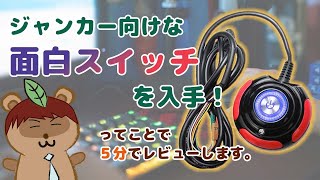 ジャンカー向けな

面白スイッチ

を入手！

ってことで
5分でレビューします。